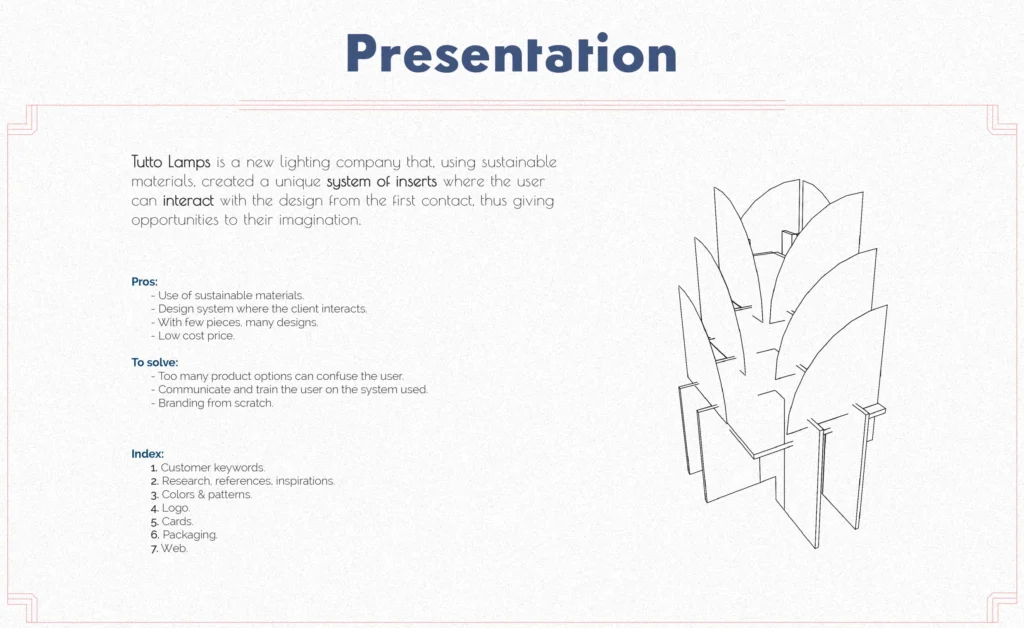 Presentation

Tutto Lamps is a new lighting company that, using sustainable materials, created a unique system of inserts where the user can interact with the design from the first contact, thus giving opportunities to their imagination.

Pros:
- Use of sustainable materials.
- Design system where the client interacts.
- With few pieces, many designs.
- Low cost price.

To solve:
- Too many product options can confuse the user.
- Communicate and train the user on the system used.
- Branding from scratch.

Index:
1. Customer keywords.
2. Research, references, inspirations.
3. Colors & patterns.
4. Logo.
5. Cards.
6. Packaging.
7. Web.